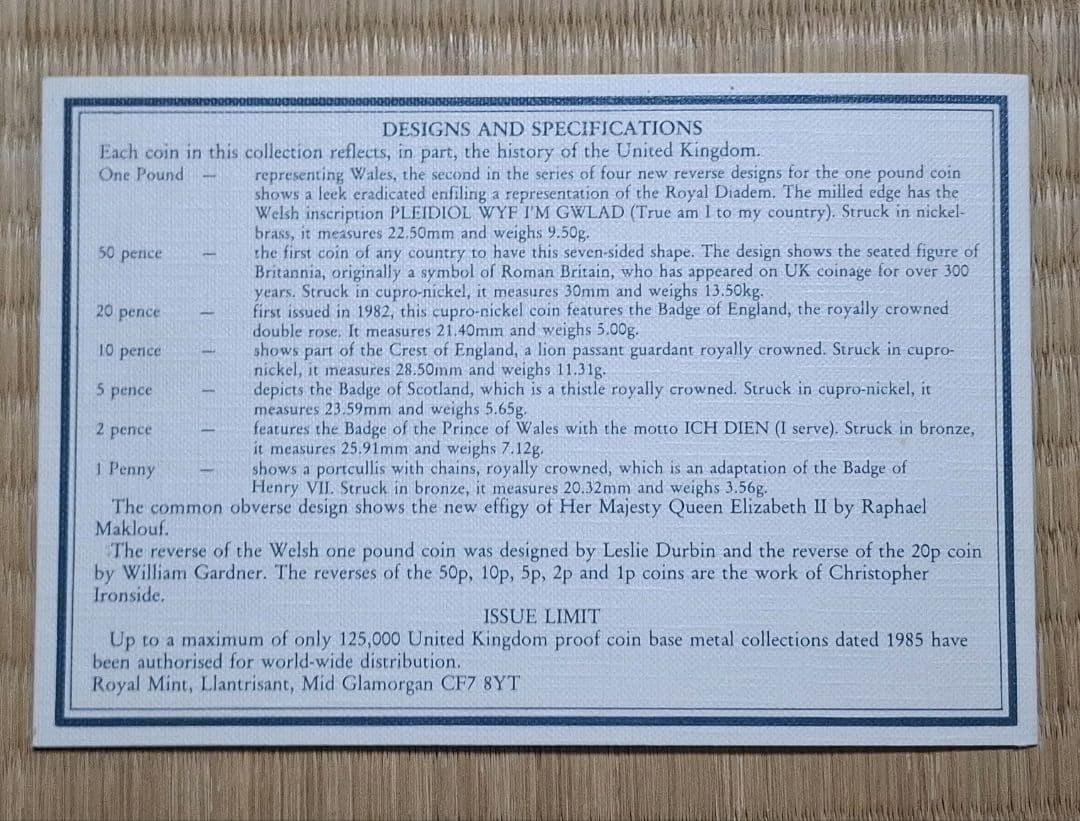 DESIGNS AND SPECIFICATIONS

Each coin in this collection reflects, in part, the history of the United Kingdom.

One Pound - representing Wales, the second in the series of four new reverse designs for the one pound coin shows a leek eradicated enfiling a representation of the Royal Diadem. The milled edge has the Welsh inscription PLEIDIOL WYF I'M GWLAD (True am I to my country). Struck in nickel-brass, it measures 22.50mm and weighs 9.50g.

50 pence - the first coin of any country to have this seven-sided shape. The design shows the seated figure of Britannia, originally a symbol of Roman Britain, who has appeared on UK coinage for over 300 years. Struck in cupro-nickel, it measures 30mm and weighs 13.50kg.

20 pence - first issued in 1982, this cupro-nickel coin features the Badge of England, the royally crowned double rose. It measures 21.40mm and weighs 5.00g.

10 pence - shows part of the Crest of England, a lion passant guardant royally crowned. Struck in cupro-nickel, it measures 28.50mm and weighs 11.31g.

5 pence - depicts the Badge of Scotland, which is a thistle royally crowned. Struck in cupro-nickel, it measures 23.59mm and weighs 5.65g.

2 pence - features the Badge of the Prince of Wales with the motto ICH DIEN (I serve). Struck in bronze, it measures 25.91mm and weighs 7.12g.

1 Penny - shows a portcullis with chains, royally crowned, which is an adaptation of the Badge of Henry VII. Struck in bronze, it measures 20.32mm and weighs 3.56g.

The common obverse design shows the new effigy of Her Majesty Queen Elizabeth II by Raphael Maklouf.

The reverse of the Welsh one pound coin was designed by Leslie Durbin and the reverse of the 20p coin by William Gardner. The reverses of the 50p, 10p, 5p, 2p and 1p coins are the work of Christopher Ironside.

ISSUE LIMIT

Up to a maximum of only 125,000 United Kingdom proof coin base metal collections dated 1985 have been authorised for world-wide distribution.

Royal Mint, Llantrisant, Mid Glamorgan CF7 8YT